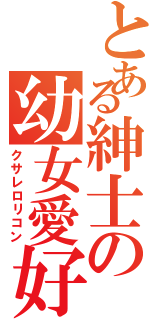 とある紳士の
幼女愛好
クサレロリコン